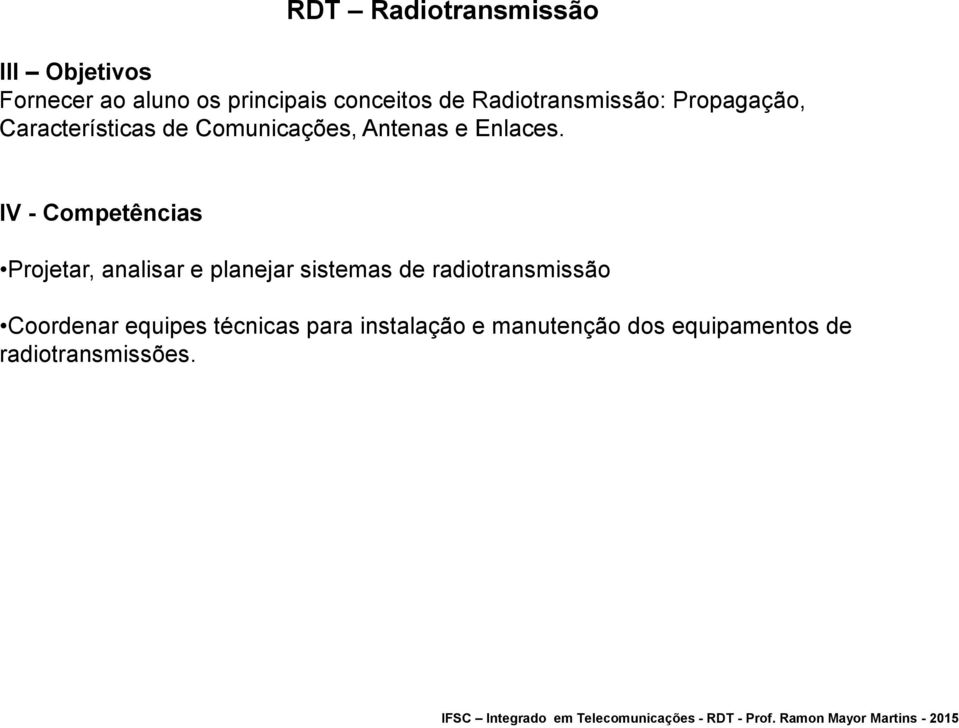 RDT – Radiotransmissão

III – Objetivos
Fornecer ao aluno os principais conceitos de Radiotransmissão: Propagação, Características de Comunicações, Antenas e Enlaces.

IV - Competências

•Projetar, analisar e planejar sistemas de radiotransmissão

•Coordenar equipes técnicas para instalação e manutenção dos equipamentos de radiotransmissões.

IFSC – Integrado em Telecomunicações - RDT - Prof. Ramon Mayor Martins - 2015